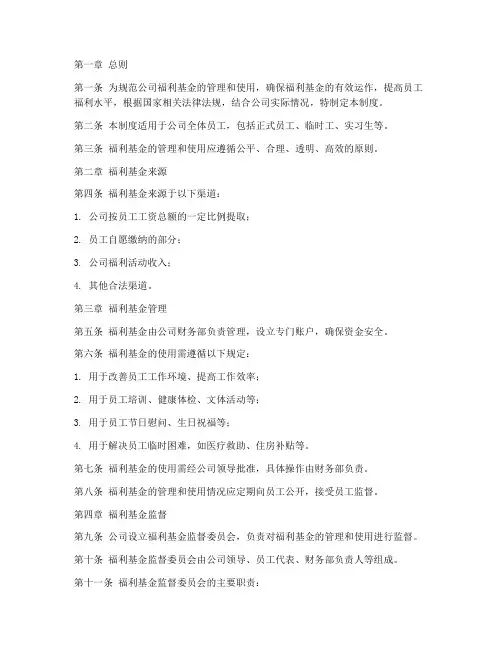 第一章 总则

第一条 为规范公司福利基金的管理和使用，确保福利基金的有效运作，提高员工福利水平，根据国家相关法律法规，结合公司实际情况，特制定本制度。

第二条 本制度适用于公司全体员工，包括正式员工、临时工、实习生等。

第三条 福利基金的管理和使用应遵循公平、合理、透明、高效的原则。

第二章 福利基金来源

第四条 福利基金来源于以下渠道：

1. 公司按员工工资总额的一定比例提取；

2. 员工自愿缴纳的部分；

3. 公司福利活动收入；

4. 其他合法渠道。

第三章 福利基金管理

第五条 福利基金由公司财务部负责管理，设立专门账户，确保资金安全。

第六条 福利基金的使用需遵循以下规定：

1. 用于改善员工工作环境、提高工作效率；

2. 用于员工培训、健康体检、文体活动等；

3. 用于员工节日慰问、生日祝福等；

4. 用于解决员工临时困难，如医疗救助、住房补贴等。

第七条 福利基金的使用需经公司领导批准，具体操作由财务部负责。

第八条 福利基金的管理和使用情况应定期向员工公开，接受员工监督。

第四章 福利基金监督

第九条 公司设立福利基金监督委员会，负责对福利基金的管理和使用进行监督。

第十条 福利基金监督委员会由公司领导、员工代表、财务部负责人等组成。

第十一条 福利基金监督委员会的主要职责：